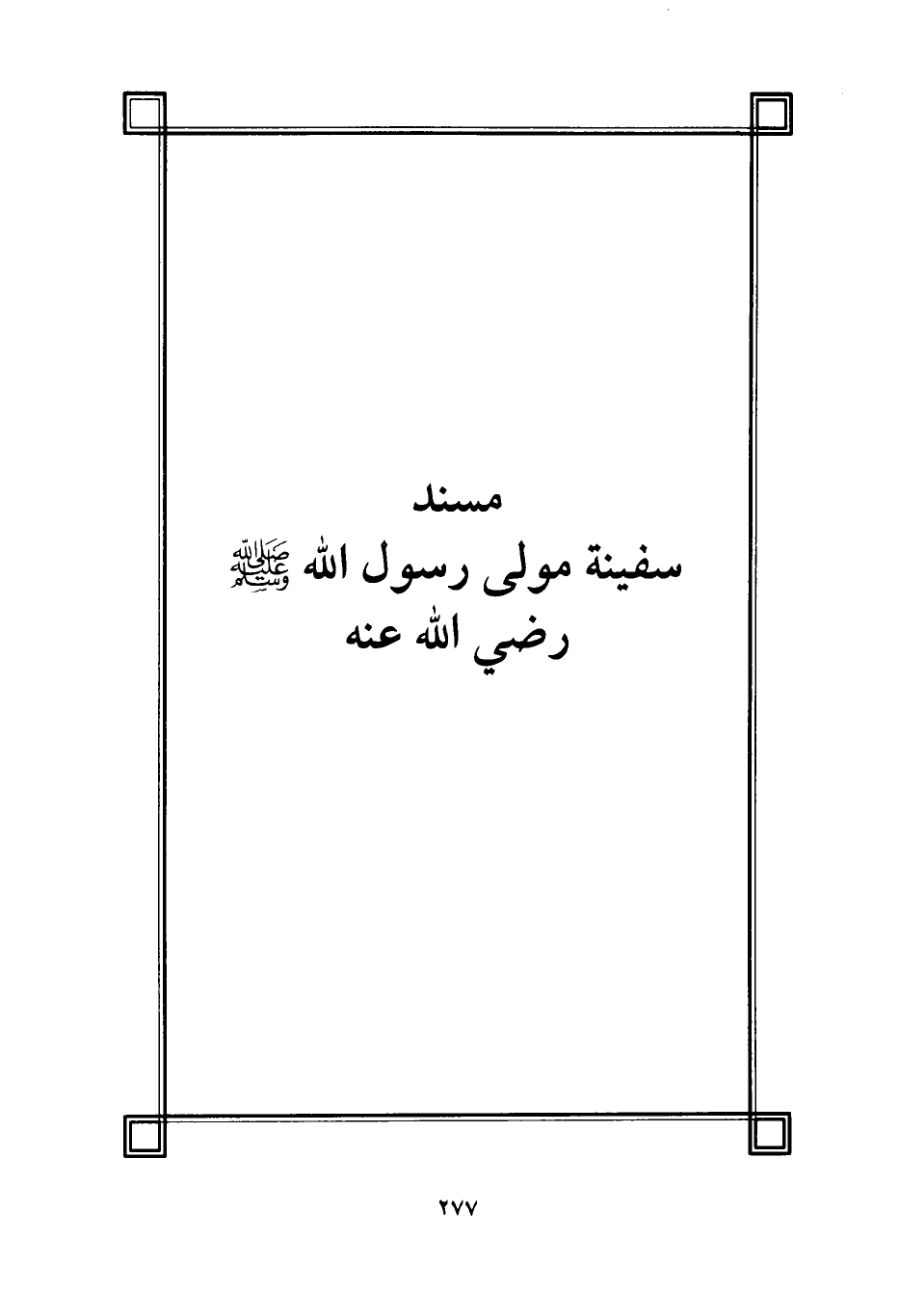 مسند

سفينة مولى رسول الله ﷺ

رضي الله عنه

٢٧٧